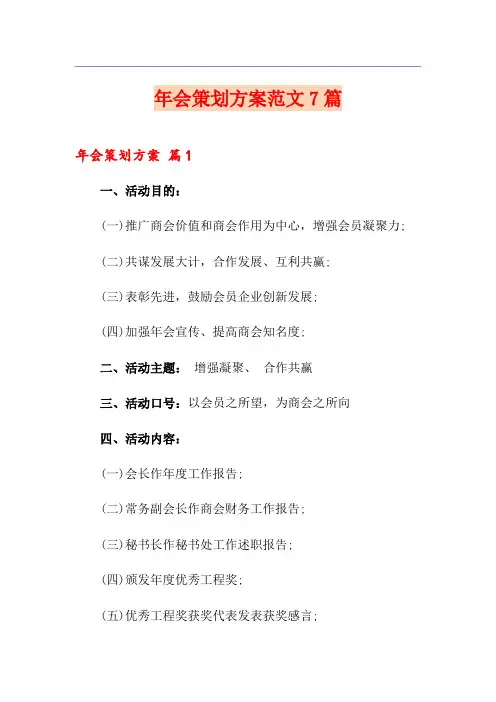 年会策划方案范文 7 篇

年会策划方案 篇 1

一、活动目的：

(一)推广商会价值和商会作用为中心，增强会员凝聚力；

(二)共谋发展大计，合作发展、互利共赢；

(三)表彰先进，鼓励会员企业创新发展；

(四)加强年会宣传、提高商会知名度；

二、活动主题： 增强凝聚、 合作共赢

三、活动口号：以会员之所望，为商会之所向

四、活动内容：

(一)会长作年度工作报告；

(二)常务副会长作商会财务工作报告；

(三)秘书长作秘书处工作述职报告；

(四)颁发年度优秀工程奖；

(五)优秀工程奖获奖代表发表获奖感言；